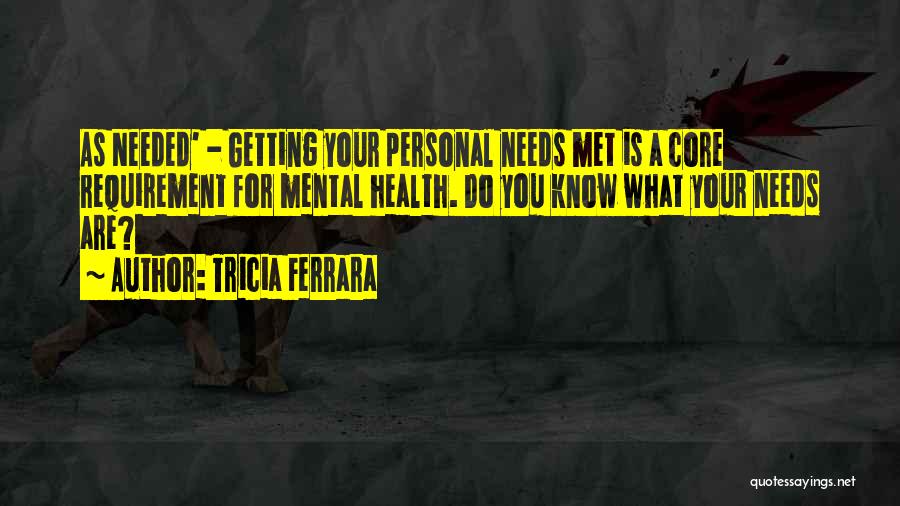 AS NEEDED' - GETTING YOUR PERSONAL NEEDS MET IS A CORE REQUIREMENT FOR MENTAL HEALTH. DO YOU KNOW WHAT YOUR NEEDS ARE?

~ AUTHOR: TRICIA FERRARA

quotessayings.net